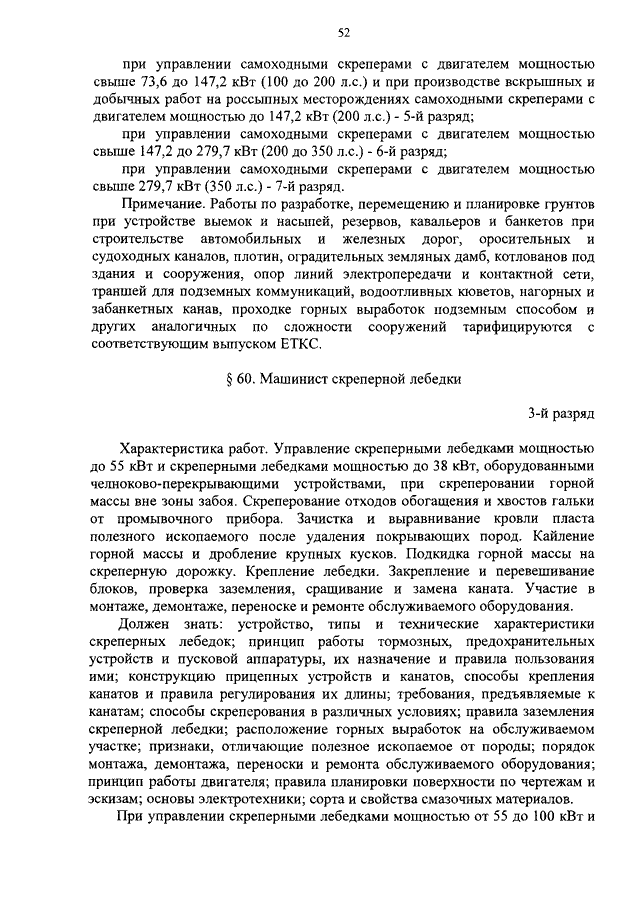 52

при управлении самоходными скреперами с двигателем мощностью свыше 73,6 до 147,2 кВт (100 до 200 л.с.) и при производстве вскрышных и добычных работ на россыпных месторождениях самоходными скреперами с двигателем мощностью до 147,2 кВт (200 л.с.) - 5-й разряд;

при управлении самоходными скреперами с двигателем мощностью свыше 147,2 до 279,7 кВт (200 до 350 л.с.) - 6-й разряд;

при управлении самоходными скреперами с двигателем мощностью свыше 279,7 кВт (350 л.с.) - 7-й разряд.

Примечание. Работы по разработке, перемещению и планировке грунтов при устройстве выемок и насыпей, резервов, кавальеров и банкетов при строительстве автомобильных и железных дорог, оросительных и судоходных каналов, плотин, оградительных земляных дамб, котлованов под здания и сооружения, опор линий электропередачи и контактной сети, траншей для подземных коммуникаций, водоотливных кюветов, нагорных и забанкетных канав, проходке горных выработок подземным способом и других аналогичных по сложности сооружений тарифицируются с соответствующим выпуском ЕТКС.

§ 60. Машинист скреперной лебедки

3-й разряд

Характеристика работ. Управление скреперными лебедками мощностью до 55 кВт и скреперными лебедками мощностью до 38 кВт, оборудованными челноково-перекрывающими устройствами, при скреперовании горной массы вне зоны забоя. Скреперование отходов обогащения и хвостов гальки от промывочного прибора. Зачистка и выравнивание кровли пласта полезного ископаемого после удаления покрывающих пород. Кайление горной массы и дробление крупных кусков. Подкидка горной массы на скреперную дорожку. Крепление лебедки. Закрепление и перевешивание блоков, проверка заземления, сращивание и замена каната. Участие в монтаже, демонтаже, переноске и ремонте обслуживаемого оборудования.

Должен знать: устройство, типы и технические характеристики скреперных лебедок; принцип работы тормозных, предохранительных устройств и пусковой аппаратуры, их назначение и правила пользования ими; конструкцию прицепных устройств и канатов, способы крепления канатов и правила регулирования их длины; требования, предъявляемые к канатам; способы скреперования в различных условиях; правила заземления скреперной лебедки; расположение горных выработок на обслуживаемом участке; признаки, отличающие полезное ископаемое от породы; порядок монтажа, демонтажа, переноски и ремонта обслуживаемого оборудования; принцип работы двигателя; правила планировки поверхности по чертежам и эскизам; основы электротехники; сорта и свойства смазочных материалов.

При управлении скреперными лебедками мощностью от 55 до 100 кВт и